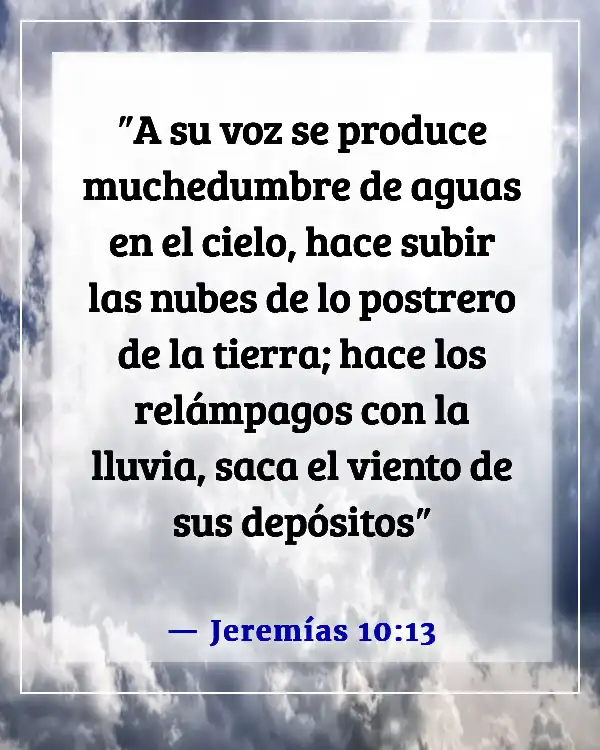 "A su voz se produce muchedumbre de aguas en el cielo, hace subir las nubes de lo postrero de la tierra; hace los relámpagos con la lluvia, saca el viento de sus depósitos"

— Jeremías 10:13